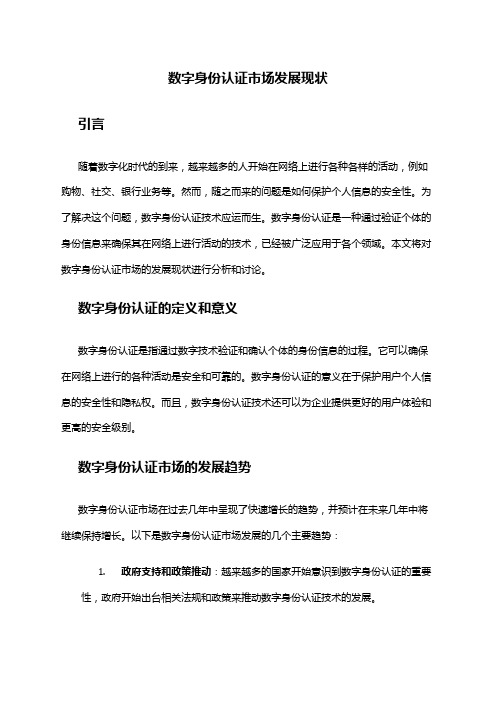 数字身份认证市场发展现状

引言

随着数字化时代的到来，越来越多的人开始在网络上进行各种各样的活动，例如购物、社交、银行业务等。然而，随之而来的问题是如何保护个人信息的安全性。为了解决这个问题，数字身份认证技术应运而生。数字身份认证是一种通过验证个体的身份信息来确保其在网络上进行活动的技术，已经被广泛应用于各个领域。本文将对数字身份认证市场的发展现状进行分析和讨论。

数字身份认证的定义和意义

数字身份认证是指通过数字技术验证和确认个体的身份信息的过程。它可以确保在网络上进行的各种活动是安全和可靠的。数字身份认证的意义在于保护用户个人信息的安全性和隐私权。而且，数字身份认证技术还可以为企业提供更好的用户体验和更高的安全级别。

数字身份认证市场的发展趋势

数字身份认证市场在过去几年中呈现了快速增长的趋势，并预计在未来几年中将继续保持增长。以下是数字身份认证市场发展的几个主要趋势：

1. 政府支持和政策推动：越来越多的国家开始意识到数字身份认证的重要性，政府开始出台相关法规和政策来推动数字身份认证技术的发展。